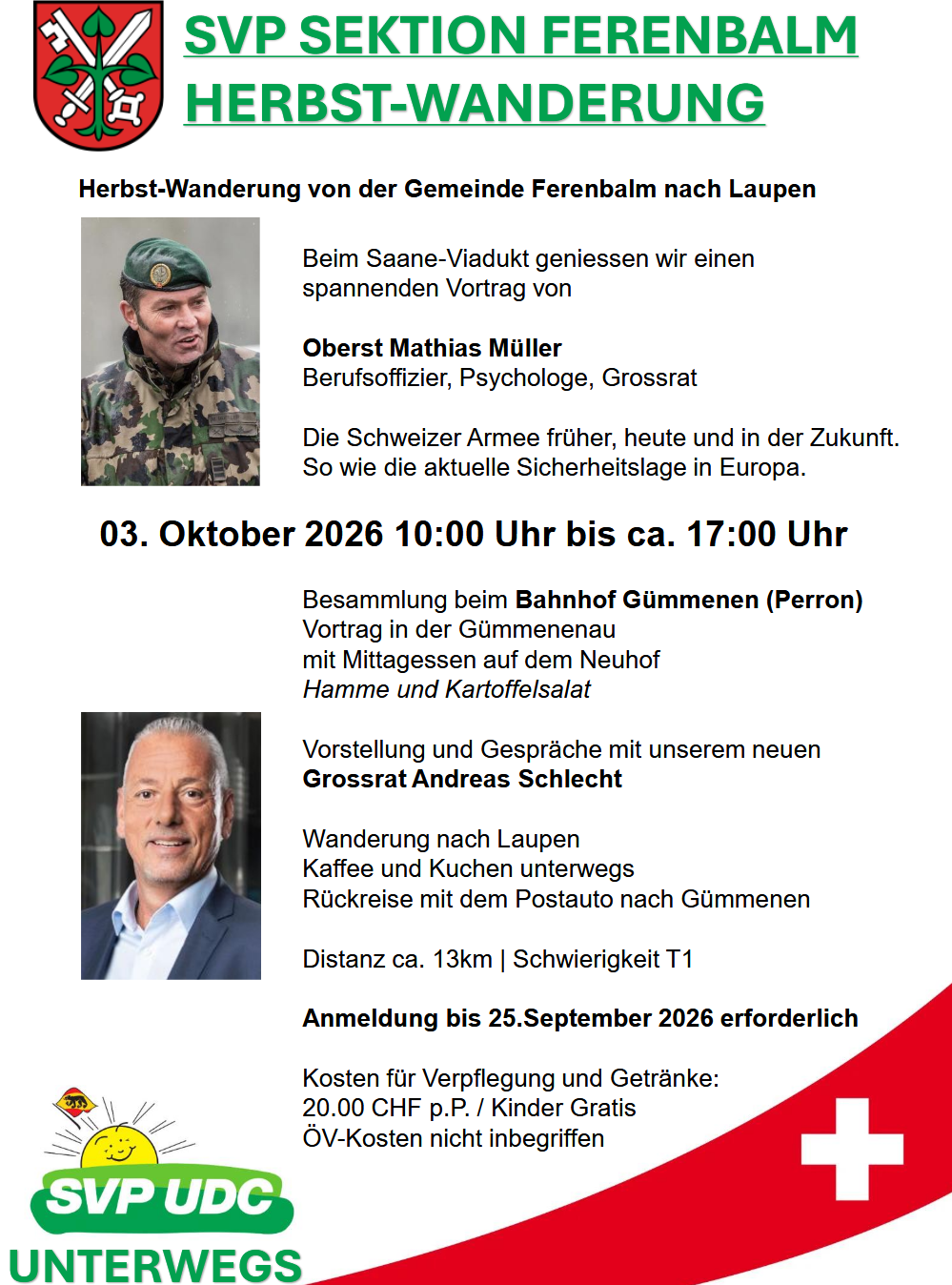 SVP SEKTION FERENBALM
HERBST-WANDERUNG

Herbst-Wanderung von der Gemeinde Ferenbalm nach Laupen

Beim Saane-Viadukt geniessen wir einen spannenden Vortrag von

Oberst Mathias Müller
Berufsoffizier, Psychologe, Grossrat

Die Schweizer Armee früher, heute und in der Zukunft. So wie die aktuelle Sicherheitslage in Europa.

03. Oktober 2026 10:00 Uhr bis ca. 17:00 Uhr

Besammlung beim Bahnhof Gümmenen (Perron)
Vortrag in der Gümmenenau
mit Mittagessen auf dem Neuhof
Hamme und Kartoffelsalat

Vorstellung und Gespräche mit unserem neuen
Grossrat Andreas Schlecht

Wanderung nach Laupen
Kaffee und Kuchen unterwegs
Rückreise mit dem Postauto nach Gümmenen

Distanz ca. 13km | Schwierigkeit T1

Anmeldung bis 25.September 2026 erforderlich

Kosten für Verpflegung und Getränke:
20.00 CHF p.P. / Kinder Gratis
ÖV-Kosten nicht inbegriffen

SVP UDC
UNTERWEGS